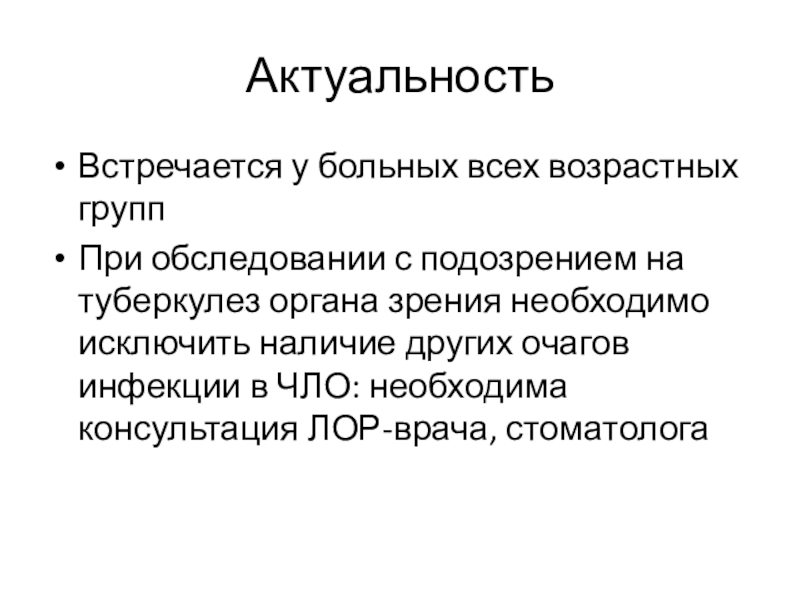 Актуальность

• Встречается у больных всех возрастных групп

• При обследовании с подозрением на туберкулез органа зрения необходимо исключить наличие других очагов инфекции в ЧЛО: необходима консультация ЛОР-врача, стоматолога